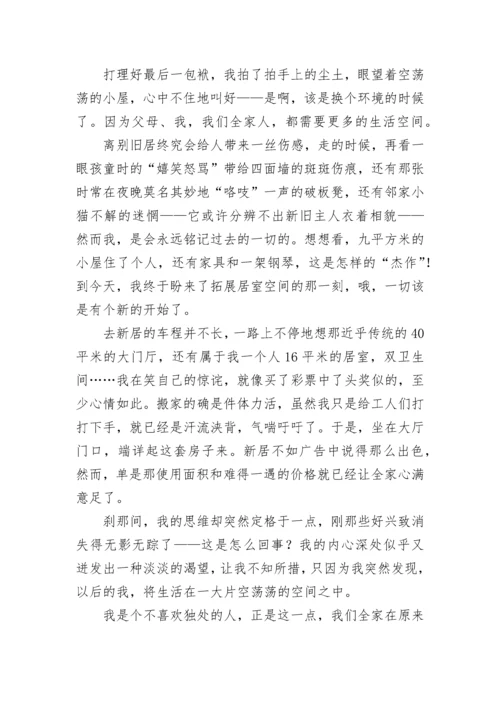 打理好最后一包袱，我拍了拍手上的尘土，眼望着空荡荡的小屋，心中不住地叫好——是啊，该是换个环境的时候了。因为父母、我，我们全家人，都需要更多的生活空间。

离别旧居终究会给人带来一丝伤感，走的时候，再看一眼孩童时的“嬉笑怒骂”带给四面墙的斑斑伤痕，还有那张时常在夜晚莫名其妙地“咯吱”一声的破板凳，还有邻家小猫不解的迷惘——它或许分辨不出新旧主人衣着相貌——然而我，是会永远铭记过去的一切的。想想看，九平方米的小屋住了个人，还有家具和一架钢琴，这是怎样的“杰作”!到今天，我终于盼来了拓展居室空间的那一刻，哦，一切该是有个新的开始了。

去新居的车程并不长，一路上不停地想那近乎传统的40平米的大门厅，还有属于我一个人16平米的居室，双卫生间……我在笑自己的惊诧，就像买了彩票中了头奖似的，至少心情如此。搬家的确是件体力活，虽然我只是给工人们打打下手，就已经是汗流浃背，气喘吁吁了。于是，坐在大厅门口，端详起这套房子来。新居不如广告中说得那么出色，然而，单是那使用面积和难得一遇的价格就已经让全家心满意足了。

刹那间，我的思维却突然定格于一点，刚那些好兴致消失得无影无踪了——这是怎么回事？我的内心深处似乎又迸发出一种淡淡的渴望，让我不知所措，只因为我突然发现，以后的我，将生活在一大片空荡荡的空间之中。

我是个不喜欢独处的人，正是这一点，我们全家在原来